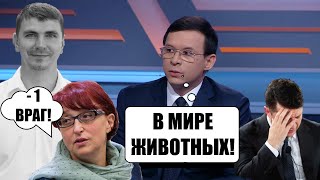 -1
ВРАГ!

В МИРЕ
ЖИВОТНЫХ!